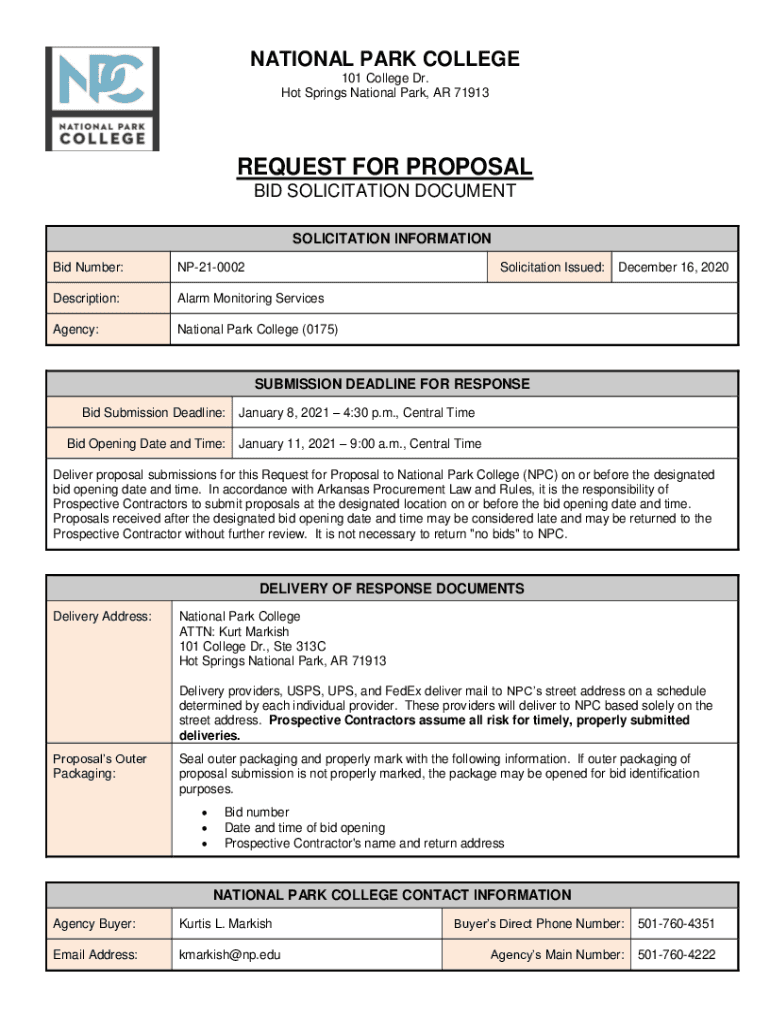 NPC
NATIONAL PARK
COLLEGE

NATIONAL PARK COLLEGE
101 College Dr.
Hot Springs National Park, AR 71913

REQUEST FOR PROPOSAL
BID SOLICITATION DOCUMENT

| SOLICITATION INFORMATION | | | |
|---|---|---|---|
| Bid Number: | NP-21-0002 | Solicitation Issued: | December 16, 2020 |
| Description: | Alarm Monitoring Services | | |
| Agency: | National Park College (0175) | | |

| SUBMISSION DEADLINE FOR RESPONSE | |
|---|---|
| Bid Submission Deadline: | January 8, 2021 – 4:30 p.m., Central Time |
| Bid Opening Date and Time: | January 11, 2021 – 9:00 a.m., Central Time |

Deliver proposal submissions for this Request for Proposal to National Park College (NPC) on or before the designated bid opening date and time. In accordance with Arkansas Procurement Law and Rules, it is the responsibility of Prospective Contractors to submit proposals at the designated location on or before the bid opening date and time. Proposals received after the designated bid opening date and time may be considered late and may be returned to the Prospective Contractor without further review. It is not necessary to return "no bids" to NPC.

DELIVERY OF RESPONSE DOCUMENTS

Delivery Address:
National Park College
ATTN: Kurt Markish
101 College Dr., Ste 313C
Hot Springs National Park, AR 71913

Delivery providers, USPS, UPS, and FedEx deliver mail to NPC's street address on a schedule determined by each individual provider. These providers will deliver to NPC based solely on the street address. Prospective Contractors assume all risk for timely, properly submitted deliveries.

Proposal's Outer Packaging:
Seal outer packaging and properly mark with the following information. If outer packaging of proposal submission is not properly marked, the package may be opened for bid identification purposes.
• Bid number
• Date and time of bid opening
• Prospective Contractor's name and return address

| NATIONAL PARK COLLEGE CONTACT INFORMATION | | | |
|---|---|---|---|
| Agency Buyer: | Kurtis L. Markish | Buyer's Direct Phone Number: | 501-760-4351 |
| Email Address: | kmarkish@np.edu | Agency's Main Number: | 501-760-4222 |